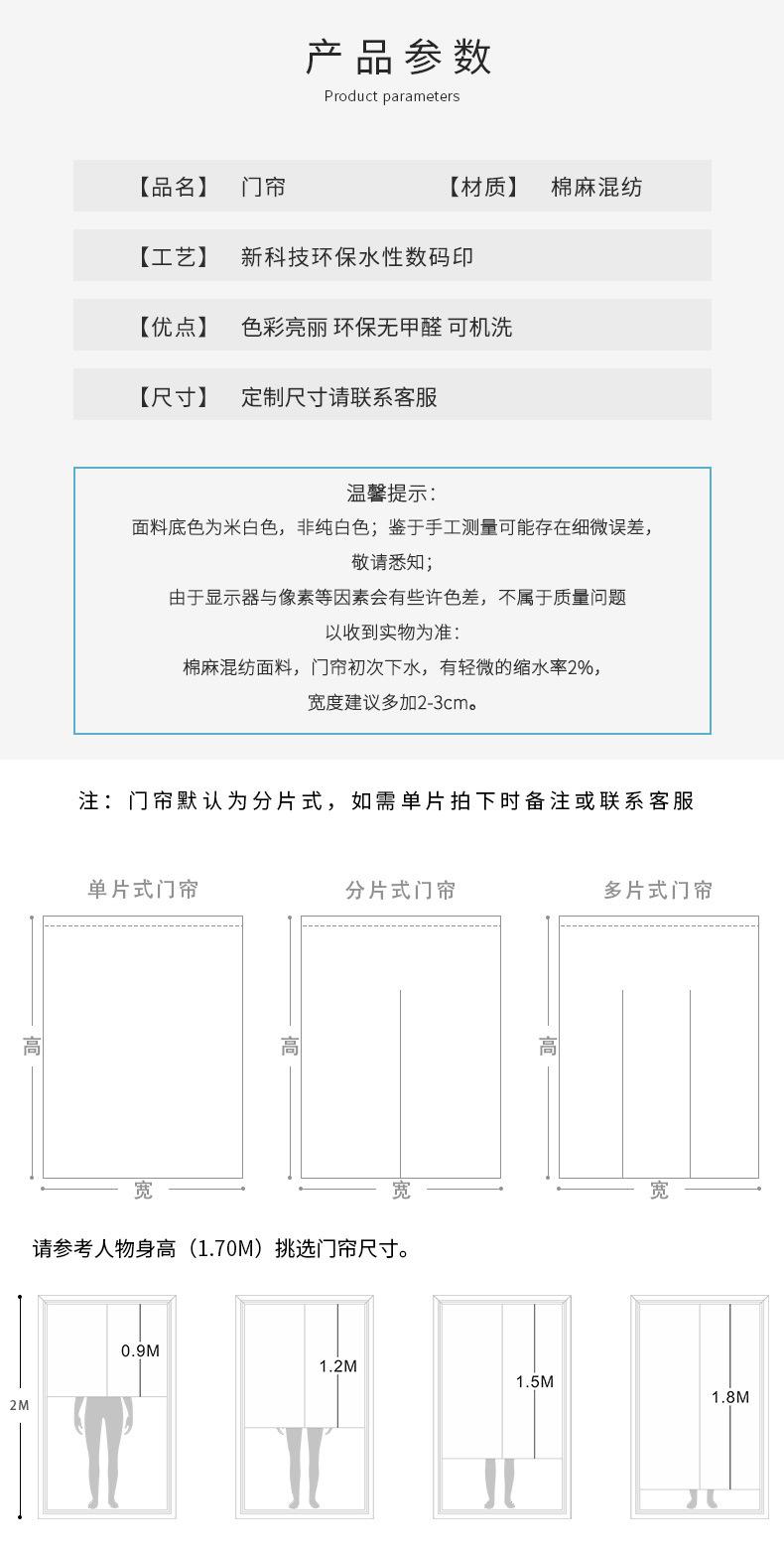 产品参数
Product parameters

【品名】 门帘 【材质】 棉麻混纺

【工艺】 新科技环保水性数码印

【优点】 色彩亮丽 环保无甲醛 可机洗

【尺寸】 定制尺寸请联系客服

温馨提示:
面料底色为米白色，非纯白色；鉴于手工测量可能存在细微误差，
敬请悉知；
由于显示器与像素等因素会有些许色差，不属于质量问题
以收到实物为准:
棉麻混纺面料，门帘初次下水，有轻微的缩水率2%，
宽度建议多加2-3cm。

注：门帘默认为分片式，如需单片拍下时备注或联系客服

单片式门帘
高
宽

分片式门帘
高
宽

多片式门帘
高
宽

请参考人物身高（1.70M）挑选门帘尺寸。

2M
0.9M
1.2M
1.5M
1.8M